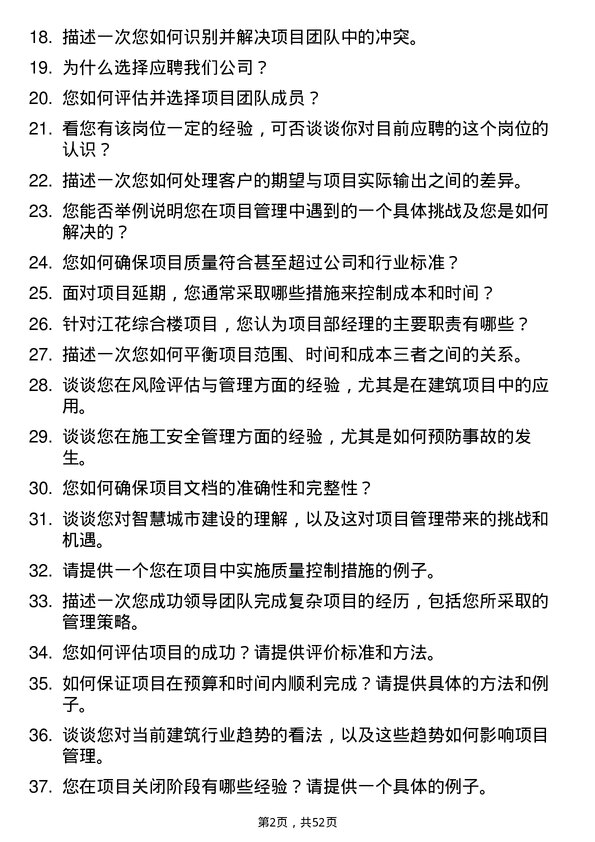 18. 描述一次您如何识别并解决项目团队中的冲突。

19. 为什么选择应聘我们公司？

20. 您如何评估并选择项目团队成员？

21. 看您有该岗位一定的经验，可否谈谈你对目前应聘的这个岗位的认识？

22. 描述一次您如何处理客户的期望与项目实际输出之间的差异。

23. 您能否举例说明您在项目管理中遇到的一个具体挑战及您是如何解决的？

24. 您如何确保项目质量符合甚至超过公司和行业标准？

25. 面对项目延期，您通常采取哪些措施来控制成本和时间？

26. 针对江花综合楼项目，您认为项目部经理的主要职责有哪些？

27. 描述一次您如何平衡项目范围、时间和成本三者之间的关系。

28. 谈谈您在风险评估与管理方面的经验，尤其是在建筑项目中的应用。

29. 谈谈您在施工安全管理方面的经验，尤其是如何预防事故的发生。

30. 您如何确保项目文档的准确性和完整性？

31. 谈谈您对智慧城市建设的理解，以及这对项目管理带来的挑战和机遇。

32. 请提供一个您在项目中实施质量控制措施的例子。

33. 描述一次您成功领导团队完成复杂项目的经历，包括您所采取的管理策略。

34. 您如何评估项目的成功？请提供评价标准和方法。

35. 如何保证项目在预算和时间内顺利完成？请提供具体的方法和例子。

36. 谈谈您对当前建筑行业趋势的看法，以及这些趋势如何影响项目管理。

37. 您在项目关闭阶段有哪些经验？请提供一个具体的例子。

第2页，共52页